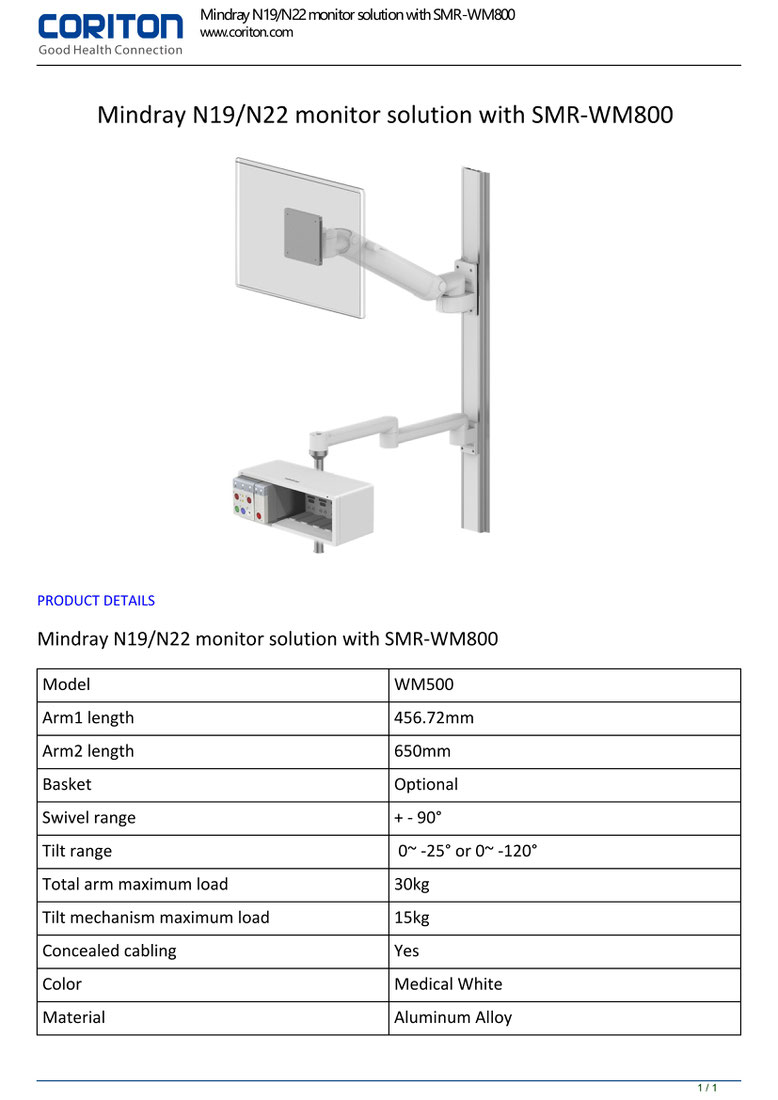 CORITON
Good Health Connection

Mindray N19/N22 monitor solution with SMR-WM800
www.coriton.com

Mindray N19/N22 monitor solution with SMR-WM800

PRODUCT DETAILS

Mindray N19/N22 monitor solution with SMR-WM800

| Model | WM500 |
|---|---|
| Arm1 length | 456.72mm |
| Arm2 length | 650mm |
| Basket | Optional |
| Swivel range | + - 90° |
| Tilt range | 0~ -25° or 0~ -120° |
| Total arm maximum load | 30kg |
| Tilt mechanism maximum load | 15kg |
| Concealed cabling | Yes |
| Color | Medical White |
| Material | Aluminum Alloy |

1 / 1